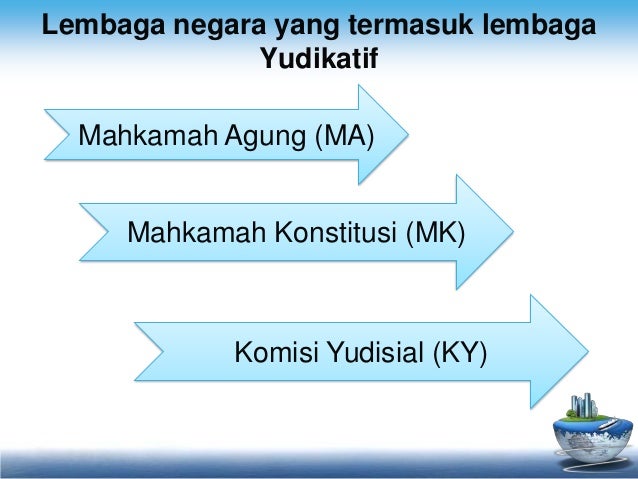 Lembaga negara yang termasuk lembaga Yudikatif

Mahkamah Agung (MA)

Mahkamah Konstitusi (MK)

Komisi Yudisial (KY)